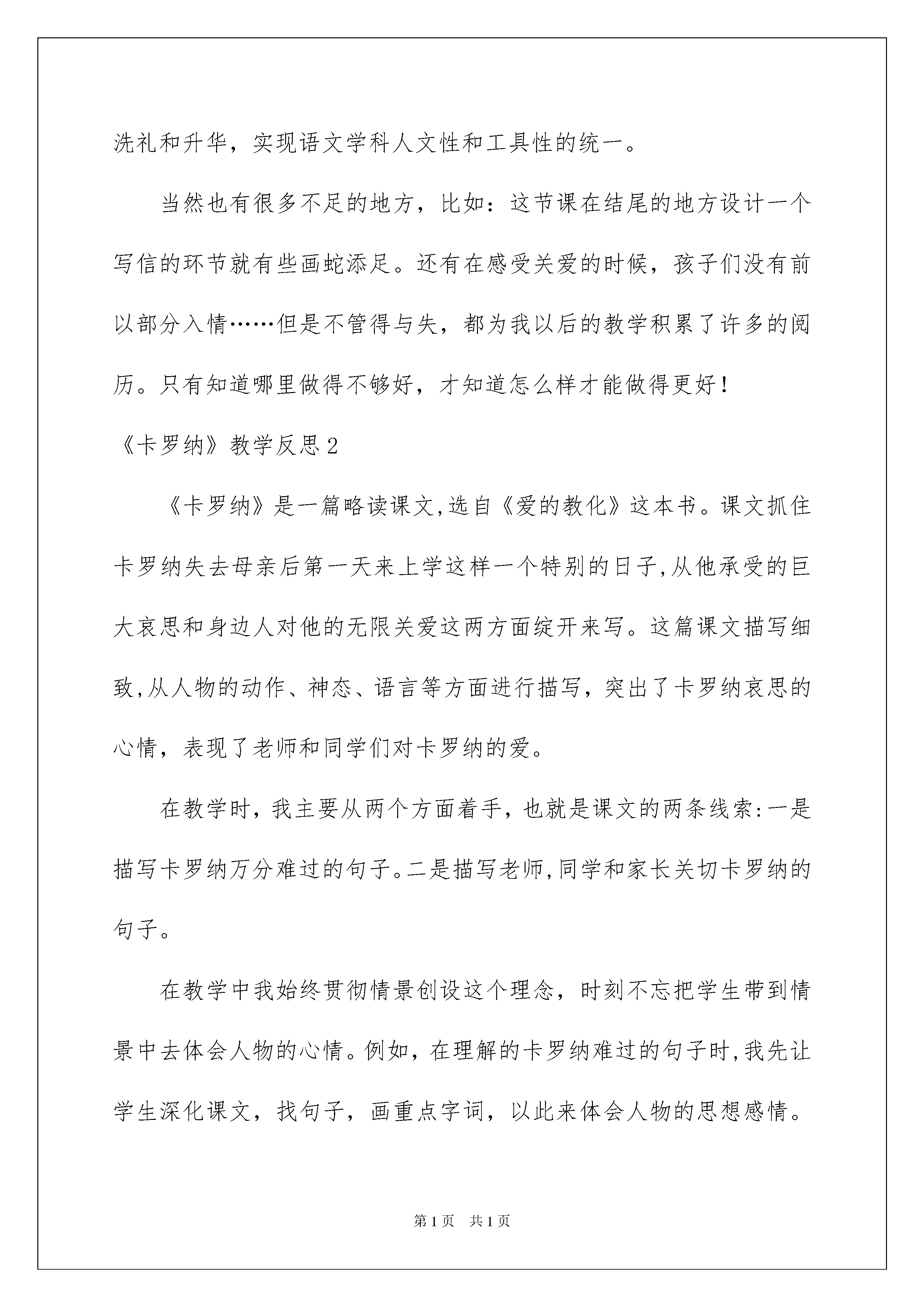 洗礼和升华，实现语文学科人文性和工具性的统一。

当然也有很多不足的地方，比如：这节课在结尾的地方设计一个写信的环节就有些画蛇添足。还有在感受关爱的时候，孩子们没有前以部分入情……但是不管得与失，都为我以后的教学积累了许多的阅历。只有知道哪里做得不够好，才知道怎么样才能做得更好！

《卡罗纳》教学反思2

《卡罗纳》是一篇略读课文,选自《爱的教化》这本书。课文抓住卡罗纳失去母亲后第一天来上学这样一个特别的日子,从他承受的巨大哀思和身边人对他的无限关爱这两方面绽开来写。这篇课文描写细致,从人物的动作、神态、语言等方面进行描写，突出了卡罗纳哀思的心情，表现了老师和同学们对卡罗纳的爱。

在教学时，我主要从两个方面着手，也就是课文的两条线索:一是描写卡罗纳万分难过的句子。二是描写老师,同学和家长关切卡罗纳的句子。

在教学中我始终贯彻情景创设这个理念，时刻不忘把学生带到情景中去体会人物的心情。例如，在理解的卡罗纳难过的句子时,我先让学生深化课文，找句子，画重点字词，以此来体会人物的思想感情。

第1页 共1页